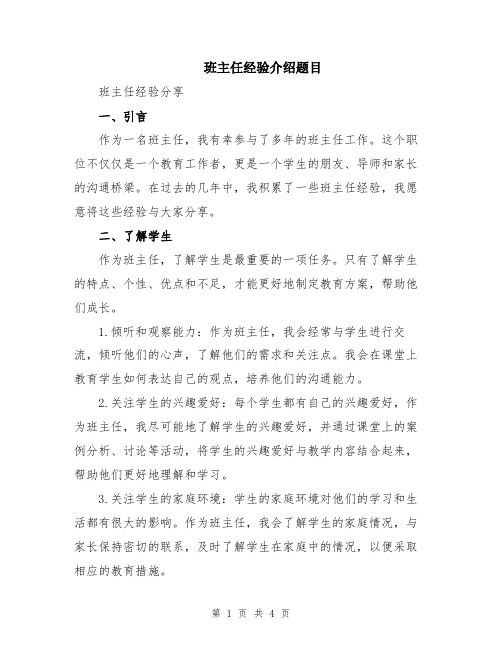 班主任经验介绍题目

班主任经验分享

一、引言

作为一名班主任，我有幸参与了多年的班主任工作。这个职位不仅仅是一个教育工作者，更是一个学生的朋友、导师和家长的沟通桥梁。在过去的几年中，我积累了一些班主任经验，我愿意将这些经验与大家分享。

二、了解学生

作为班主任，了解学生是最重要的一项任务。只有了解学生的特点、个性、优点和不足，才能更好地制定教育方案，帮助他们成长。

1.倾听和观察能力：作为班主任，我会经常与学生进行交流，倾听他们的心声，了解他们的需求和关注点。我会在课堂上教育学生如何表达自己的观点，培养他们的沟通能力。

2.关注学生的兴趣爱好：每个学生都有自己的兴趣爱好，作为班主任，我尽可能地了解学生的兴趣爱好，并通过课堂上的案例分析、讨论等活动，将学生的兴趣爱好与教学内容结合起来，帮助他们更好地理解和学习。

3.关注学生的家庭环境：学生的家庭环境对他们的学习和生活都有很大的影响。作为班主任，我会了解学生的家庭情况，与家长保持密切的联系，及时了解学生在家庭中的情况，以便采取相应的教育措施。

第 1 页 共 4 页